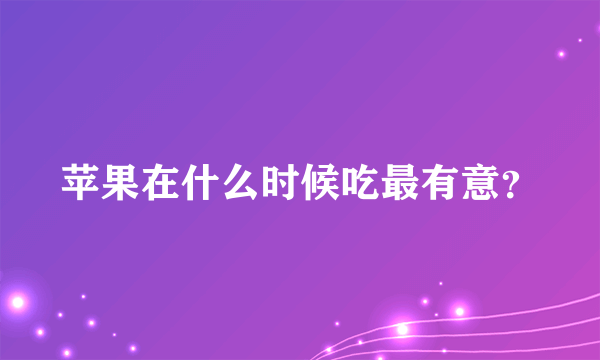 苹果在什么时候吃最有意?